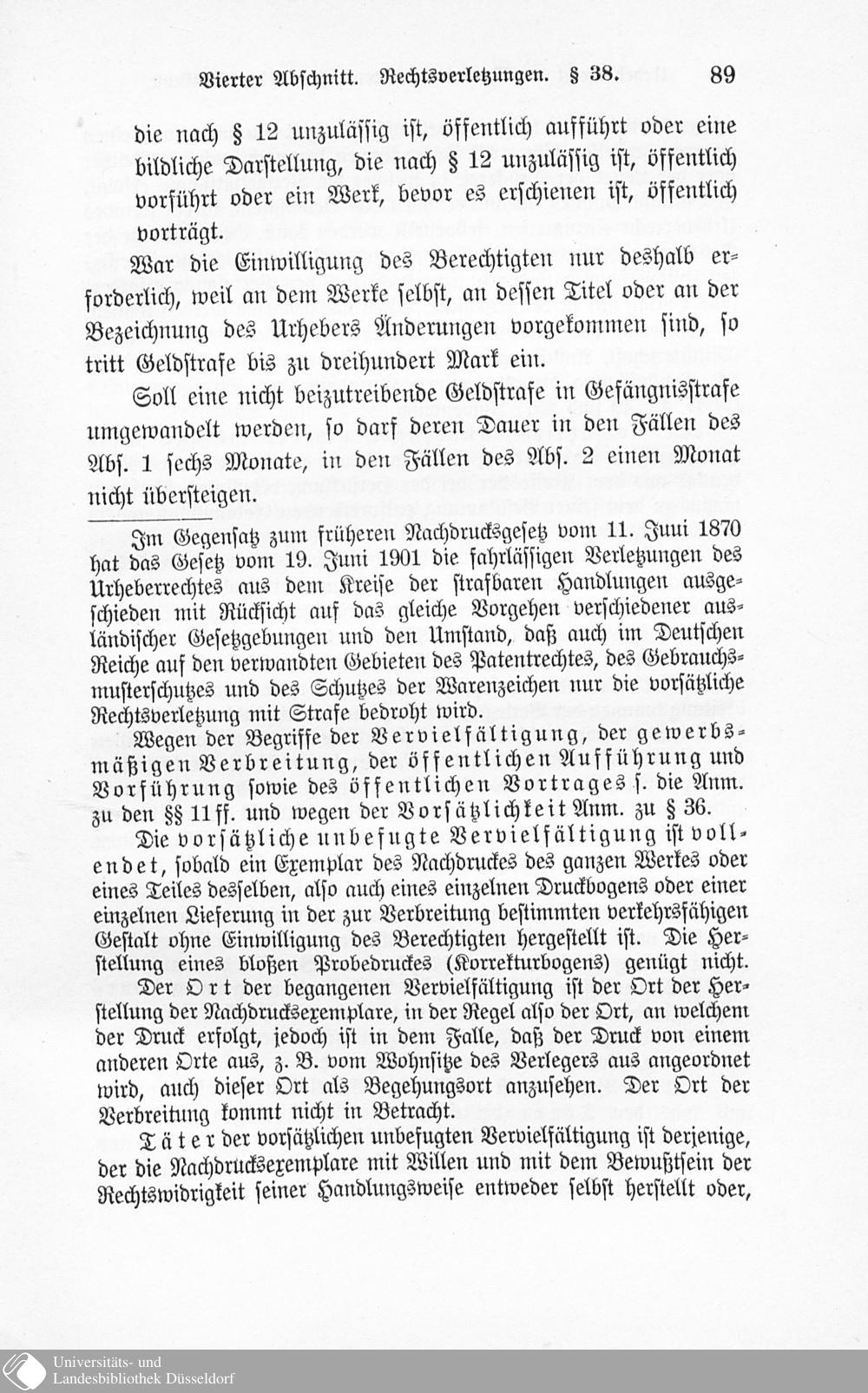 Vierter Abschnitt. Rechtsverletzungen. § 38. 89

die nach § 12 unzulässig ist, öffentlich aufführt oder eine bildliche Darstellung, die nach § 12 unzulässig ist, öffentlich vorführt oder ein Werk, bevor es erschienen ist, öffentlich vorträgt.

War die Einwilligung des Berechtigten nur deshalb erforderlich, weil an dem Werke selbst, an dessen Titel oder an der Bezeichnung des Urhebers Änderungen vorgekommen sind, so tritt Geldstrafe bis zu dreihundert Mark ein.

Soll eine nicht beizutreibende Geldstrafe in Gefängnisstrafe umgewandelt werden, so darf deren Dauer in den Fällen des Abs. 1 sechs Monate, in den Fällen des Abs. 2 einen Monat nicht übersteigen.

Im Gegensatz zum früheren Nachdrucksgesetz vom 11. Juni 1870 hat das Gesetz vom 19. Juni 1901 die fahrlässigen Verletzungen des Urheberrechtes aus dem Kreise der strafbaren Handlungen ausgeschieden mit Rücksicht auf das gleiche Vorgehen verschiedener ausländischer Gesetzgebungen und den Umstand, daß auch im Deutschen Reiche auf den verwandten Gebieten des Patentrechtes, des Gebrauchsmusterschutzes und des Schutzes der Warenzeichen nur die vorsätzliche Rechtsverletzung mit Strafe bedroht wird.

Wegen der Begriffe der Vervielfältigung, der gewerbsmäßigen Verbreitung, der öffentlichen Aufführung und Vorführung sowie des öffentlichen Vortrages s. die Anm. zu den §§ 11 ff. und wegen der Vorsätzlichkeit Anm. zu § 36.

Die vorsätzliche unbefugte Vervielfältigung ist vollendet, sobald ein Exemplar des Nachdruckes des ganzen Werkes oder eines Teiles desselben, also auch eines einzelnen Druckbogens oder einer einzelnen Lieferung in der zur Verbreitung bestimmten verkehrsfähigen Gestalt ohne Einwilligung des Berechtigten hergestellt ist. Die Herstellung eines bloßen Probedruckes (Korrekturbogens) genügt nicht.

Der Ort der begangenen Vervielfältigung ist der Ort der Herstellung der Nachdrucksexemplare, in der Regel also der Ort, an welchem der Druck erfolgt, jedoch ist in dem Falle, daß der Druck von einem anderen Orte aus, z. B. vom Wohnsitze des Verlegers aus angeordnet wird, auch dieser Ort als Begehungsort anzusehen. Der Ort der Verbreitung kommt nicht in Betracht.

Täter der vorsätzlichen unbefugten Vervielfältigung ist derjenige, der die Nachdrucksexemplare mit Willen und mit dem Bewußtsein der Rechtswidrigkeit seiner Handlungsweise entweder selbst herstellt oder,

Universitäts- und Landesbibliothek Düsseldorf